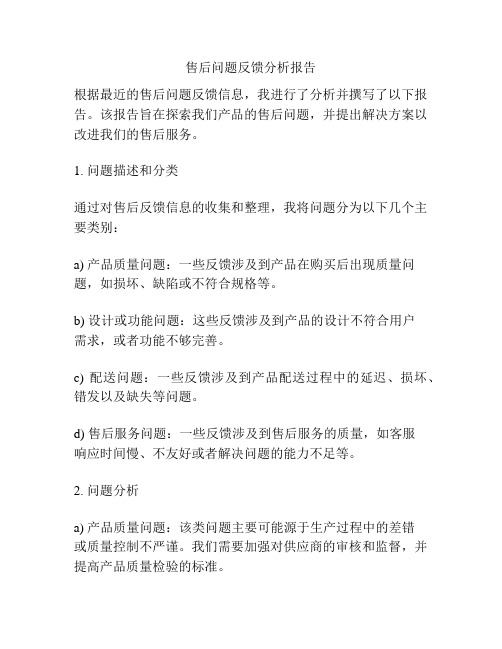 售后问题反馈分析报告

根据最近的售后问题反馈信息，我进行了分析并撰写了以下报告。该报告旨在探索我们产品的售后问题，并提出解决方案以改进我们的售后服务。

1. 问题描述和分类

通过对售后反馈信息的收集和整理，我将问题分为以下几个主要类别：

a) 产品质量问题：一些反馈涉及到产品在购买后出现质量问题，如损坏、缺陷或不符合规格等。

b) 设计或功能问题：这些反馈涉及到产品的设计不符合用户需求，或者功能不够完善。

c) 配送问题：一些反馈涉及到产品配送过程中的延迟、损坏、错发以及缺失等问题。

d) 售后服务问题：一些反馈涉及到售后服务的质量，如客服响应时间慢、不友好或者解决问题的能力不足等。

2. 问题分析

a) 产品质量问题：该类问题主要可能源于生产过程中的差错或质量控制不严谨。我们需要加强对供应商的审核和监督，并提高产品质量检验的标准。